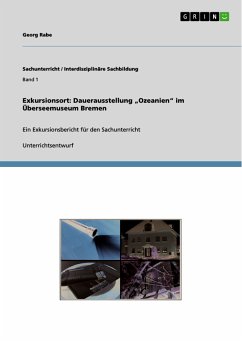 GRIN

Georg Rabe

Sachunterricht / Interdisziplinäre Sachbildung

Band 1

Exkursionsort: Dauerausstellung „Ozeanien“ im Überseemuseum Bremen

Ein Exkursionsbericht für den Sachunterricht

Unterrichtsentwurf